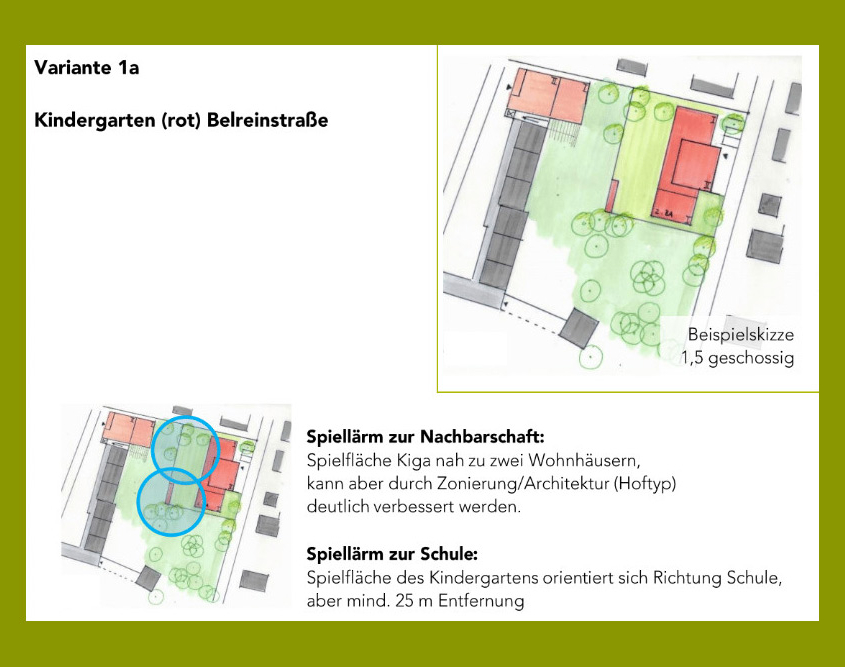 Variante 1a

Kindergarten (rot) Belreinstraße

Beispielskizze
1,5 geschossig

Spiellärm zur Nachbarschaft:
Spielfläche Kiga nah zu zwei Wohnhäusern, kann aber durch Zonierung/Architektur (Hoftyp) deutlich verbessert werden.

Spiellärm zur Schule:
Spielfläche des Kindergartens orientiert sich Richtung Schule, aber mind. 25 m Entfernung